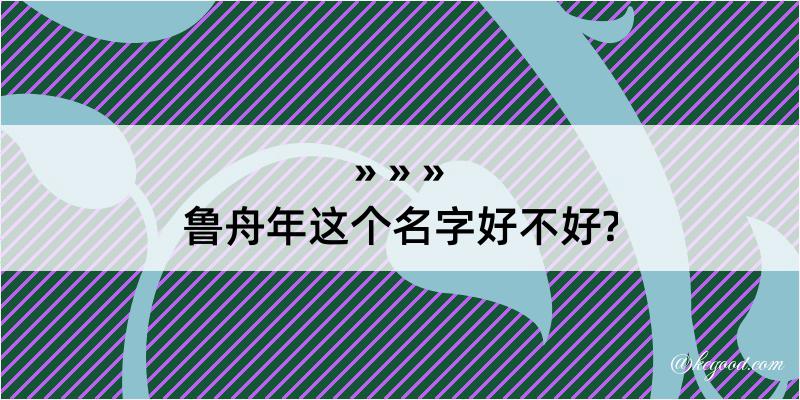 » » »
鲁舟年这个名字好不好?

@kegood.com